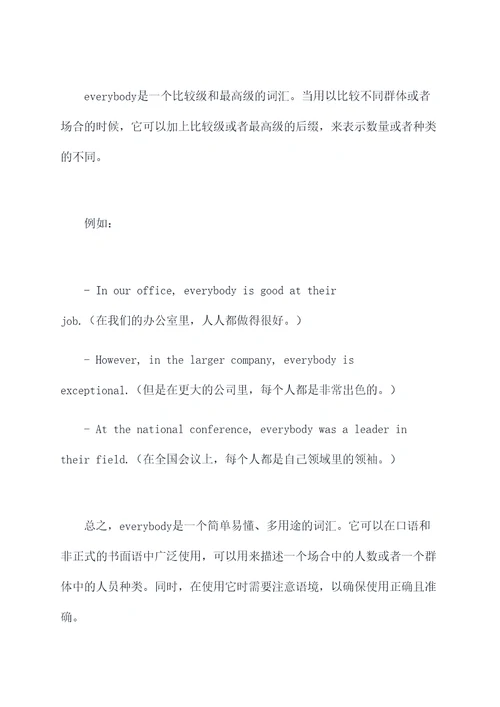 everybody是一个比较级和最高级的词汇。当用以比较不同群体或者场合的时候，它可以加上比较级或者最高级的后缀，来表示数量或者种类的不同。

例如：

- In our office, everybody is good at their job.（在我们的办公室里，人人都做得很好。）

- However, in the larger company, everybody is exceptional.（但是在更大的公司里，每个人都是非常出色的。）

- At the national conference, everybody was a leader in their field.（在全国会议上，每个人都是自己领域里的领袖。）

总之，everybody是一个简单易懂、多用途的词汇。它可以在口语和非正式的书面语中广泛使用，可以用来描述一个场合中的人数或者一个群体中的人员种类。同时，在使用它时需要注意语境，以确保使用正确且准确。